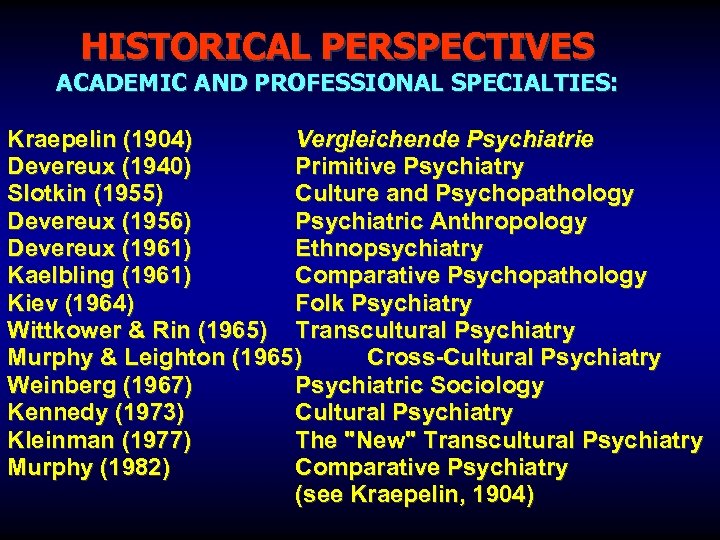 HISTORICAL PERSPECTIVES
ACADEMIC AND PROFESSIONAL SPECIALTIES:

Kraepelin (1904) Vergleichende Psychiatrie
Devereux (1940) Primitive Psychiatry
Slotkin (1955) Culture and Psychopathology
Devereux (1956) Psychiatric Anthropology
Devereux (1961) Ethnopsychiatry
Kaelbling (1961) Comparative Psychopathology
Kiev (1964) Folk Psychiatry
Wittkower & Rin (1965) Transcultural Psychiatry
Murphy & Leighton (1965) Cross-Cultural Psychiatry
Weinberg (1967) Psychiatric Sociology
Kennedy (1973) Cultural Psychiatry
Kleinman (1977) The "New" Transcultural Psychiatry
Murphy (1982) Comparative Psychiatry (see Kraepelin, 1904)